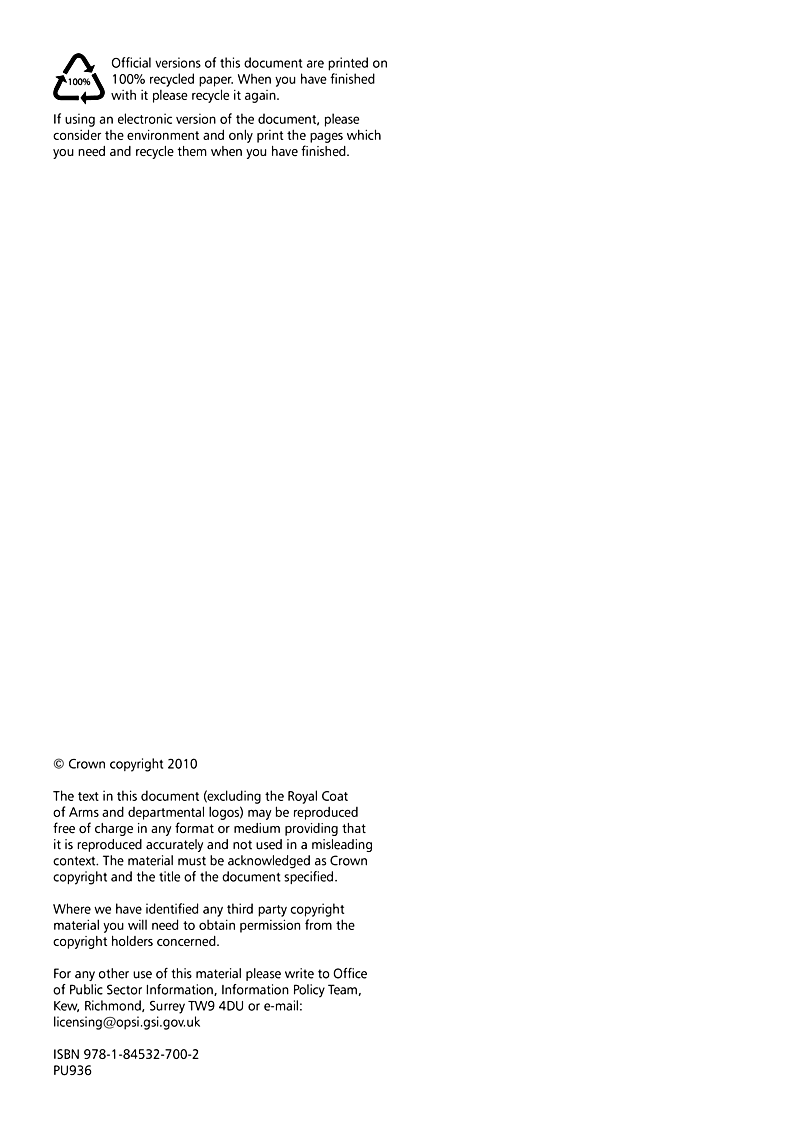 100%

Official versions of this document are printed on 100% recycled paper. When you have finished with it please recycle it again.

If using an electronic version of the document, please consider the environment and only print the pages which you need and recycle them when you have finished.

© Crown copyright 2010

The text in this document (excluding the Royal Coat of Arms and departmental logos) may be reproduced free of charge in any format or medium providing that it is reproduced accurately and not used in a misleading context. The material must be acknowledged as Crown copyright and the title of the document specified.

Where we have identified any third party copyright material you will need to obtain permission from the copyright holders concerned.

For any other use of this material please write to Office of Public Sector Information, Information Policy Team, Kew, Richmond, Surrey TW9 4DU or e-mail: licensing@opsi.gsi.gov.uk

ISBN 978-1-84532-700-2
PU936